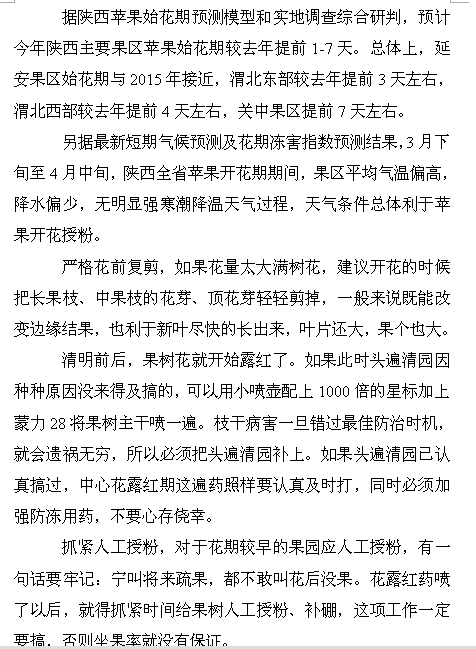 据陕西苹果始花期预测模型和实地调查综合研判，预计今年陕西主要果区苹果始花期较去年提前 1-7 天。总体上，延安果区始花期与 2015 年接近，渭北东部较去年提前 3 天左右，渭北西部较去年提前 4 天左右，关中果区提前 7 天左右。

另据最新短期气候预测及花期冻害指数预测结果，3 月下旬至 4 月中旬，陕西全省苹果开花期期间，果区平均气温偏高，降水偏少，无明显强寒潮降温天气过程，天气条件总体利于苹果开花授粉。

严格花前复剪，如果花量太大满树花，建议开花的时候把长果枝、中果枝的花芽、顶花芽轻轻剪掉，一般来说既能改变边缘结果，也利于新叶尽快的长出来，叶片还大，果个也大。

清明前后，果树花就开始露红了。如果此时头遍清园因种种原因没来得及搞的，可以用小喷壶配上 1000 倍的星标加上蒙力 28 将果树主干喷一遍。枝干病害一旦错过最佳防治时机，就会遗祸无穷，所以必须把头遍清园补上。如果头遍清园已认真搞过，中心花露红期这遍药照样要认真及时打，同时必须加强防冻用药，不要心存侥幸。

抓紧人工授粉，对于花期较早的果园应人工授粉，有一句话要牢记：宁叫将来疏果，都不敢叫花后没果。花露红药喷了以后，就得抓紧时间给果树人工授粉、补硼，这项工作一定要搞，否则坐果率就没有保证。